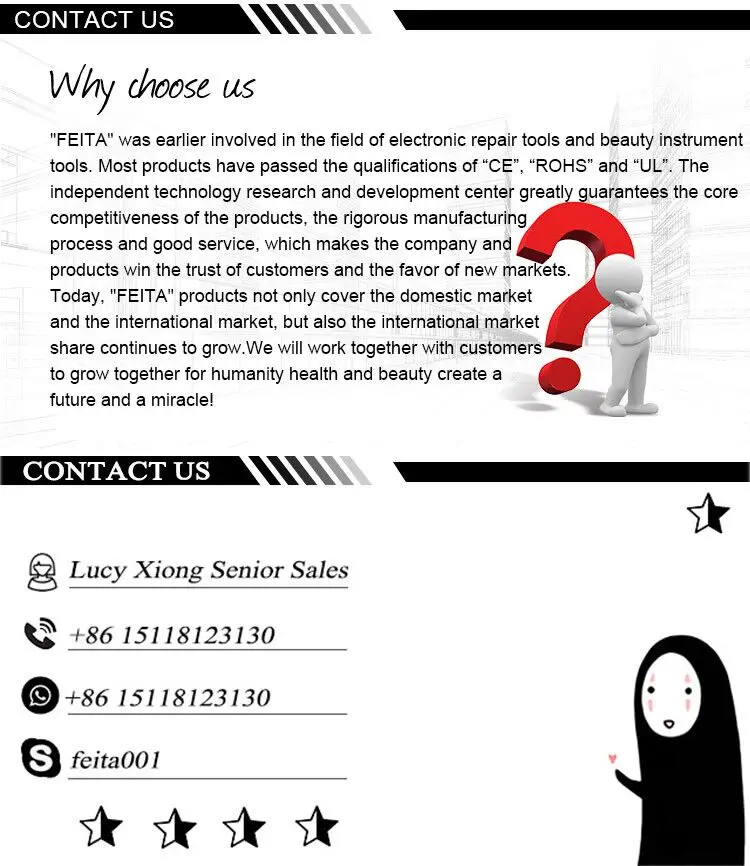 CONTACT US

Why choose us

"FEITA" was earlier involved in the field of electronic repair tools and beauty instrument tools. Most products have passed the qualifications of “CE”, “ROHS” and “UL”. The independent technology research and development center greatly guarantees the core competitiveness of the products, the rigorous manufacturing process and good service, which makes the company and products win the trust of customers and the favor of new markets. Today, "FEITA" products not only cover the domestic market and the international market, but also the international market share continues to grow.We will work together with customers to grow together for humanity health and beauty create a future and a miracle!

CONTACT US

Lucy Xiong Senior Sales

+86 15118123130

+86 15118123130

feita001